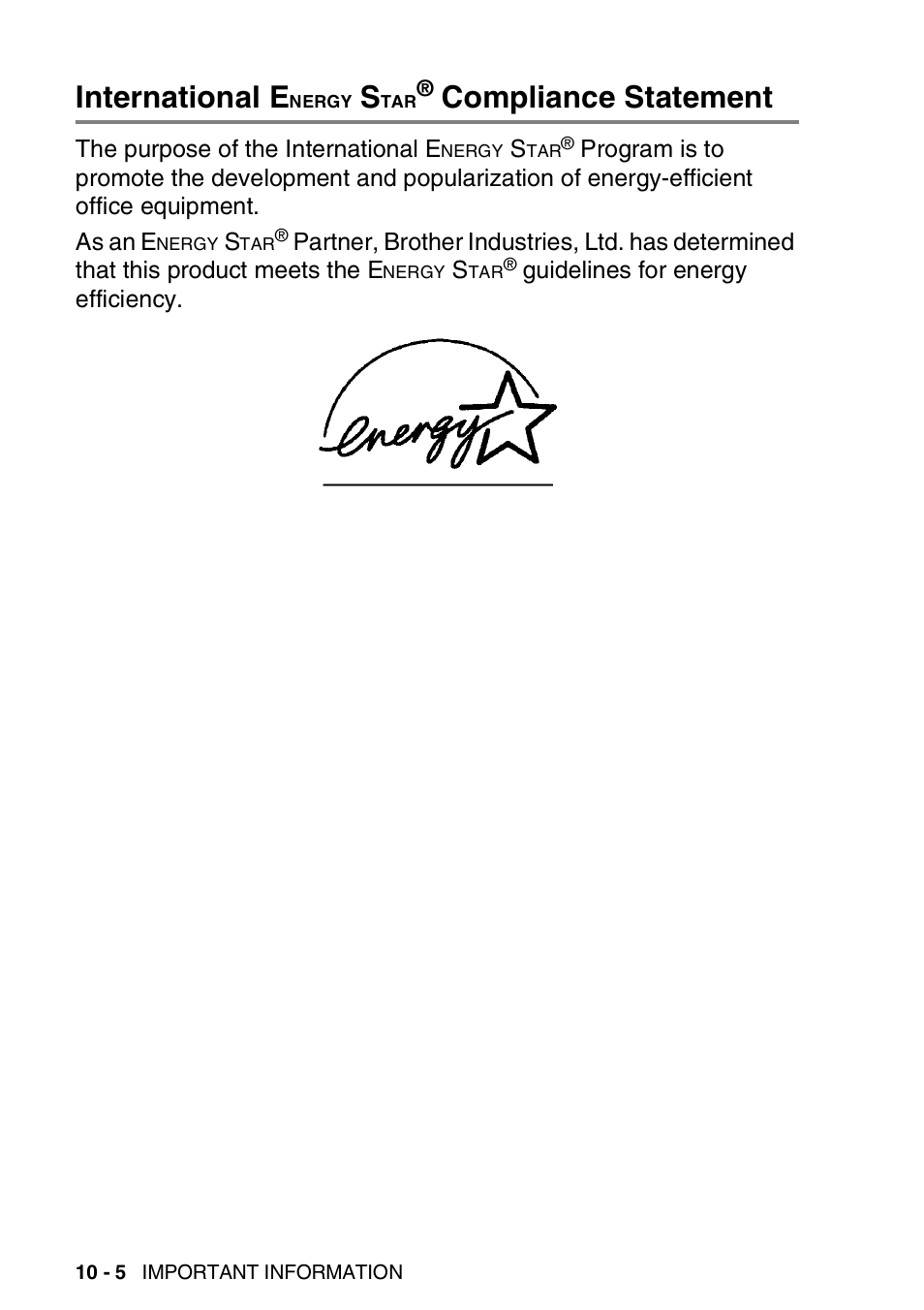 International ENERGY STAR® Compliance Statement

The purpose of the International ENERGY STAR® Program is to promote the development and popularization of energy-efficient office equipment.

As an ENERGY STAR® Partner, Brother Industries, Ltd. has determined that this product meets the ENERGY STAR® guidelines for energy efficiency.

energy

10 - 5 IMPORTANT INFORMATION